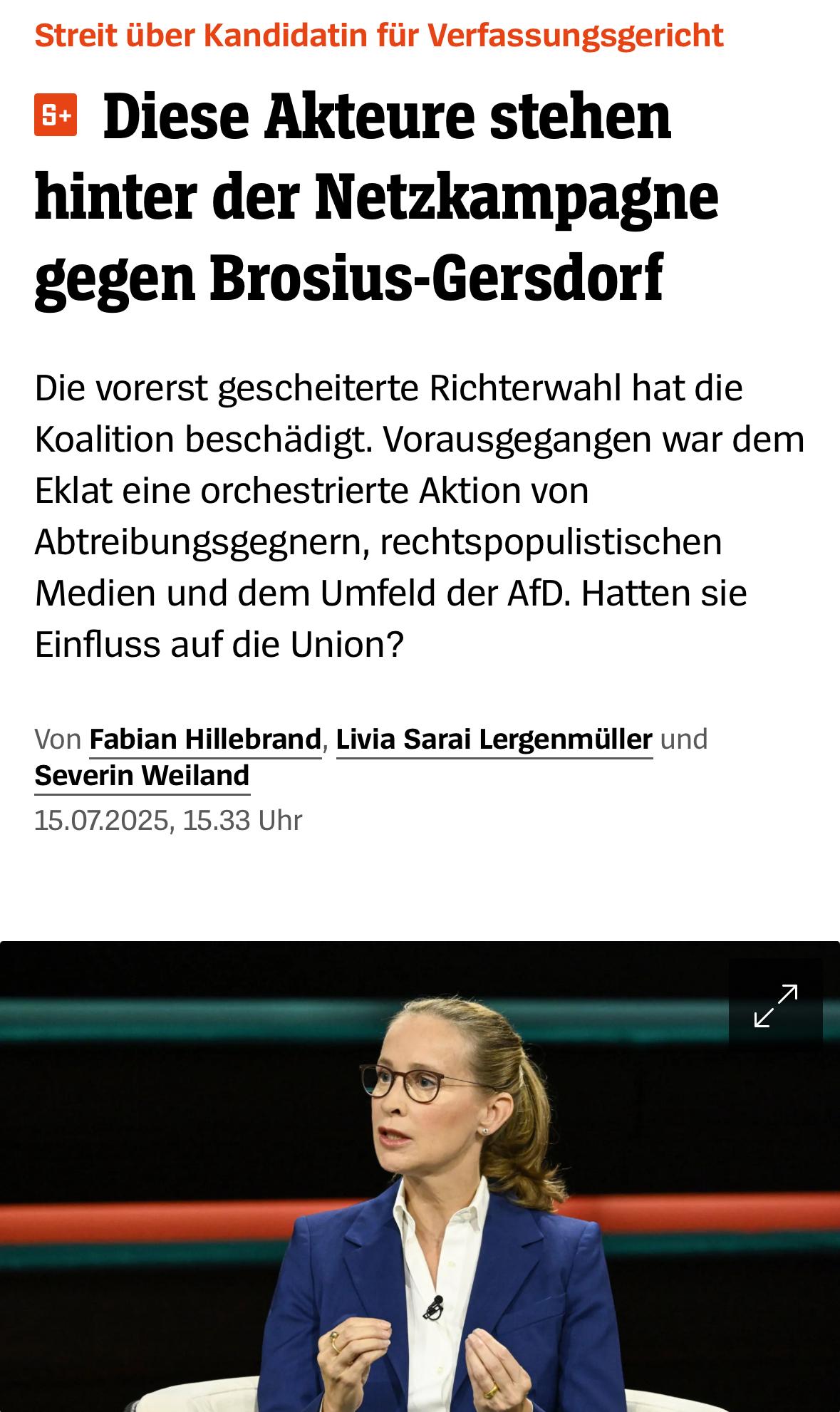 Streit über Kandidatin für Verfassungsgericht

S+ Diese Akteure stehen hinter der Netzkampagne gegen Brosius-Gersdorf

Die vorerst gescheiterte Richterwahl hat die Koalition beschädigt. Vorausgegangen war dem Eklat eine orchestrierte Aktion von Abtreibungsgegnern, rechtspopulistischen Medien und dem Umfeld der AfD. Hatten sie Einfluss auf die Union?

Von Fabian Hillebrand, Livia Sarai Lergenmüller und Severin Weiland

15.07.2025, 15.33 Uhr